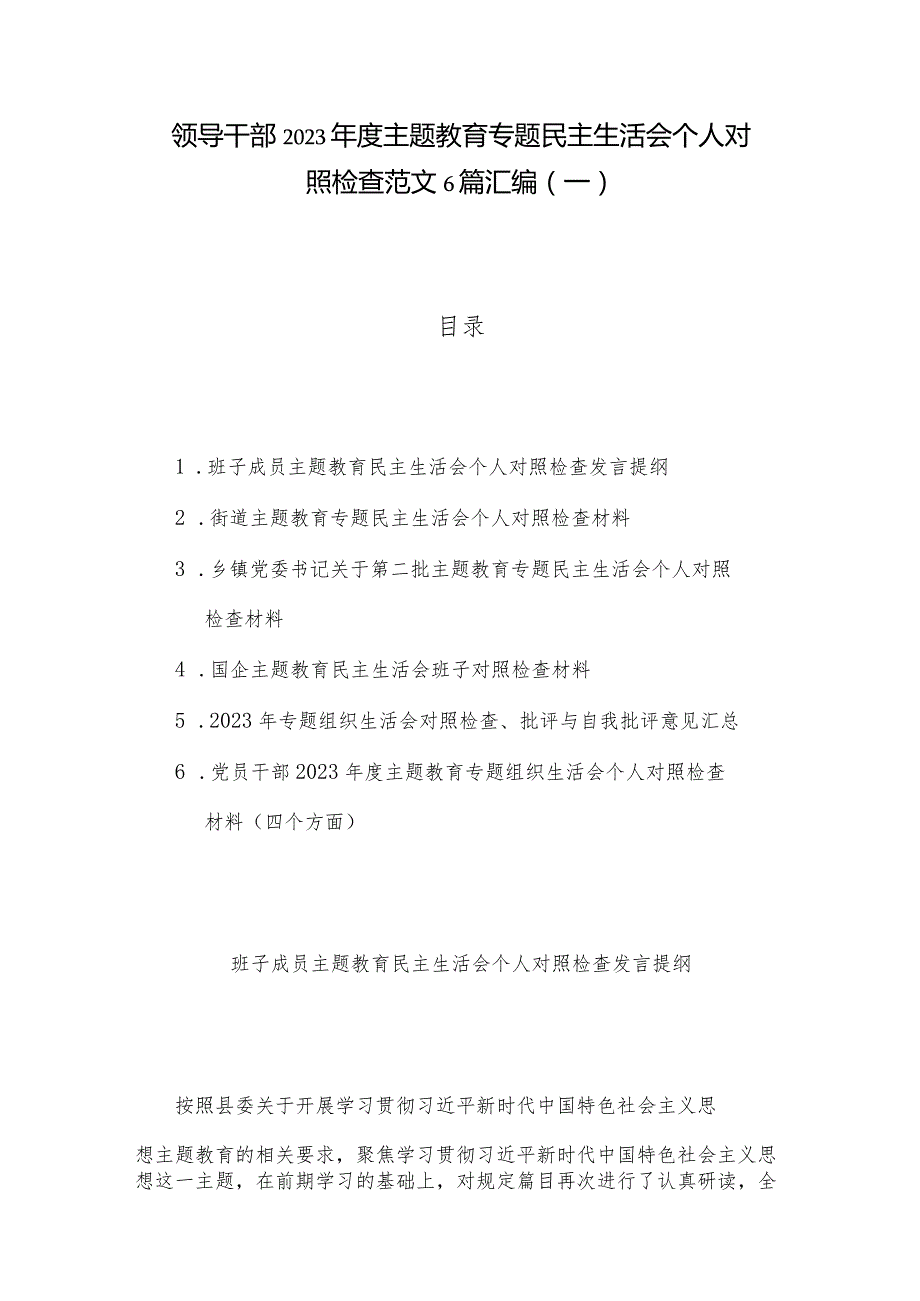 领导干部2023年度主题教育专题民主生活会个人对照检查范文6篇汇编（一）

目录

1．班子成员主题教育民主生活会个人对照检查发言提纲

2．街道主题教育专题民主生活会个人对照检查材料

3．乡镇党委书记关于第二批主题教育专题民主生活会个人对照检查材料

4．国企主题教育民主生活会班子对照检查材料

5．2023年专题组织生活会对照检查、批评与自我批评意见汇总

6．党员干部2023年度主题教育专题组织生活会个人对照检查材料（四个方面）

班子成员主题教育民主生活会个人对照检查发言提纲

按照县委关于开展学习贯彻习近平新时代中国特色社会主义思想主题教育的相关要求，聚焦学习贯彻习近平新时代中国特色社会主义思想这一主题，在前期学习的基础上，对规定篇目再次进行了认真研读，全